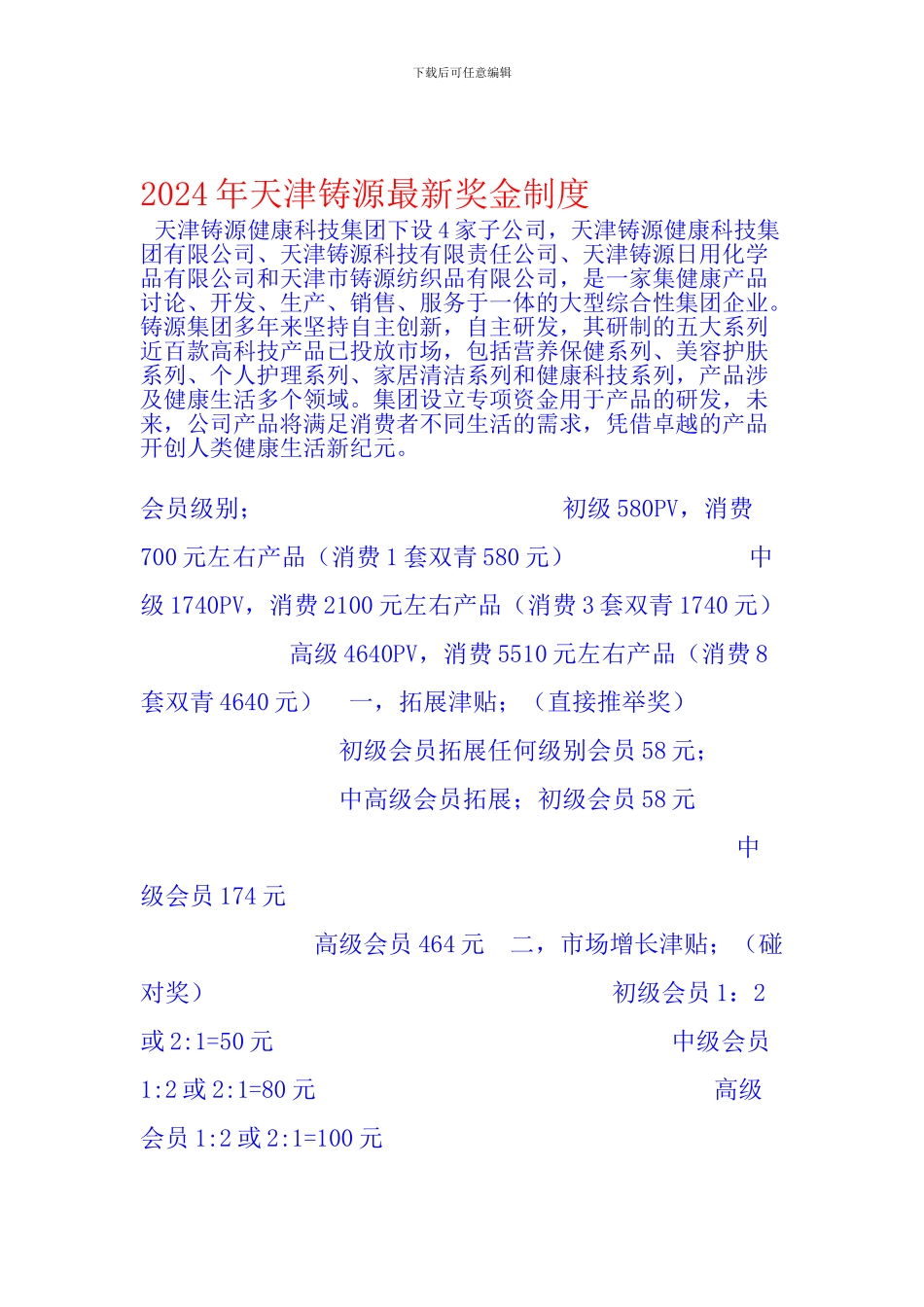 下载后可任意编辑

2024年天津铸源最新奖金制度

天津铸源健康科技集团下设4家子公司，天津铸源健康科技集团有限公司、天津铸源科技有限责任公司、天津铸源日用化学品有限公司和天津市铸源纺织品有限公司，是一家集健康产品讨论、开发、生产、销售、服务于一体的大型综合性集团企业。铸源集团多年来坚持自主创新，自主研发，其研制的五大系列近百款高科技产品已投放市场，包括营养保健系列、美容护肤系列、个人护理系列、家居清洁系列和健康科技系列，产品涉及健康生活多个领域。集团设立专项资金用于产品的研发，未来，公司产品将满足消费者不同生活的需求，凭借卓越的产品开创人类健康生活新纪元。

会员级别； 初级580PV，消费700元左右产品（消费1套双青580元） 中级1740PV，消费2100元左右产品（消费3套双青1740元） 高级4640PV，消费5510元左右产品（消费8套双青4640元） 一，拓展津贴；（直接推举奖） 初级会员拓展任何级别会员58元； 中高级会员拓展；初级会员58元 中级会员174元 高级会员464元 二，市场增长津贴；（碰对奖） 初级会员1：2或2:1=50元 中级会员1:2或2:1=80元 高级会员1:2或2:1=100元